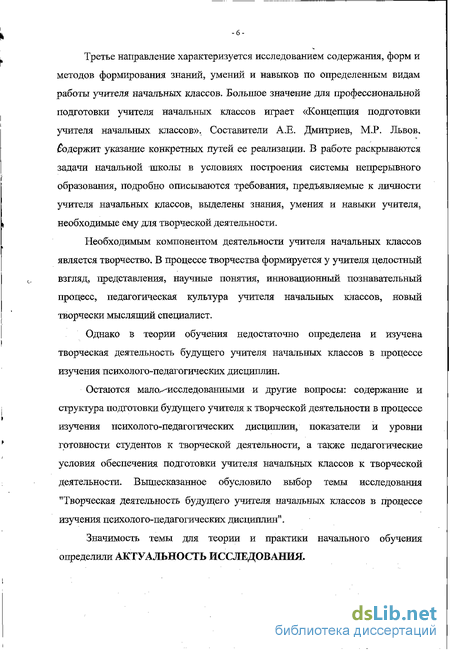 - 6 -

Третье направление характеризуется исследованием содержания, форм и методов формирования знаний, умений и навыков по определенным видам работы учителя начальных классов. Большое значение для профессиональной подготовки учителя начальных классов играет «Концепция подготовки учителя начальных классов». Составители А.Е. Дмитриев, М.Р. Львов. Содержит указание конкретных путей ее реализации. В работе раскрываются задачи начальной школы в условиях построения системы непрерывного образования, подробно описываются требования, предъявляемые к личности учителя начальных классов, выделены знания, умения и навыки учителя, необходимые ему для творческой деятельности.

Необходимым компонентом деятельности учителя начальных классов является творчество. В процессе творчества формируется у учителя целостный взгляд, представления, научные понятия, инновационный познавательный процесс, педагогическая культура учителя начальных классов, новый творчески мыслящий специалист.

Однако в теории обучения недостаточно определена и изучена творческая деятельность будущего учителя начальных классов в процессе изучения психолого-педагогических дисциплин.

Остаются мало исследованными и другие вопросы: содержание и структура подготовки будущего учителя к творческой деятельности в процессе изучения психолого-педагогических дисциплин, показатели и уровни готовности студентов к творческой деятельности, а также педагогические условия обеспечения подготовки учителя начальных классов к творческой деятельности. Вышесказанное обусловило выбор темы исследования "Творческая деятельность будущего учителя начальных классов в процессе изучения психолого-педагогических дисциплин".

Значимость темы для теории и практики начального обучения определили АКТУАЛЬНОСТЬ ИССЛЕДОВАНИЯ.

dsLib.net
библиотека диссертаций